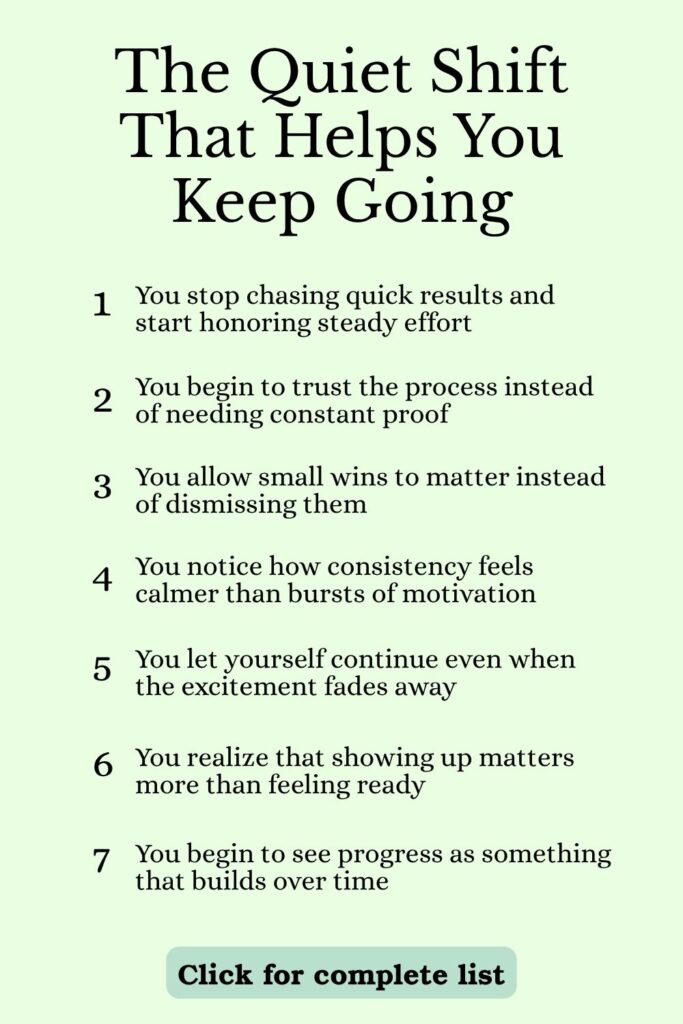 The Quiet Shift That Helps You Keep Going

1 You stop chasing quick results and start honoring steady effort

2 You begin to trust the process instead of needing constant proof

3 You allow small wins to matter instead of dismissing them

4 You notice how consistency feels calmer than bursts of motivation

5 You let yourself continue even when the excitement fades away

6 You realize that showing up matters more than feeling ready

7 You begin to see progress as something that builds over time

Click for complete list